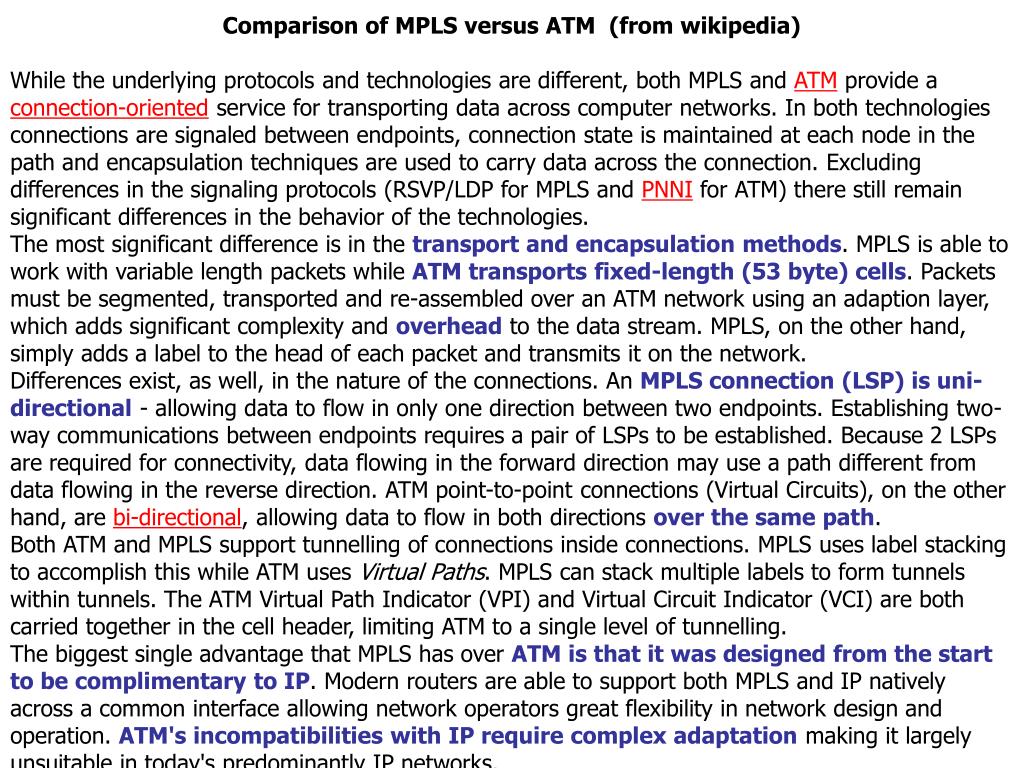 Comparison of MPLS versus ATM (from wikipedia)

While the underlying protocols and technologies are different, both MPLS and ATM provide a connection-oriented service for transporting data across computer networks. In both technologies connections are signaled between endpoints, connection state is maintained at each node in the path and encapsulation techniques are used to carry data across the connection. Excluding differences in the signaling protocols (RSVP/LDP for MPLS and PNNI for ATM) there still remain significant differences in the behavior of the technologies.
The most significant difference is in the transport and encapsulation methods. MPLS is able to work with variable length packets while ATM transports fixed-length (53 byte) cells. Packets must be segmented, transported and re-assembled over an ATM network using an adaption layer, which adds significant complexity and overhead to the data stream. MPLS, on the other hand, simply adds a label to the head of each packet and transmits it on the network.
Differences exist, as well, in the nature of the connections. An MPLS connection (LSP) is uni-directional - allowing data to flow in only one direction between two endpoints. Establishing two-way communications between endpoints requires a pair of LSPs to be established. Because 2 LSPs are required for connectivity, data flowing in the forward direction may use a path different from data flowing in the reverse direction. ATM point-to-point connections (Virtual Circuits), on the other hand, are bi-directional, allowing data to flow in both directions over the same path.
Both ATM and MPLS support tunnelling of connections inside connections. MPLS uses label stacking to accomplish this while ATM uses Virtual Paths. MPLS can stack multiple labels to form tunnels within tunnels. The ATM Virtual Path Indicator (VPI) and Virtual Circuit Indicator (VCI) are both carried together in the cell header, limiting ATM to a single level of tunnelling.
The biggest single advantage that MPLS has over ATM is that it was designed from the start to be complimentary to IP. Modern routers are able to support both MPLS and IP natively across a common interface allowing network operators great flexibility in network design and operation. ATM's incompatibilities with IP require complex adaptation making it largely unsuitable in today's predominantly IP networks.